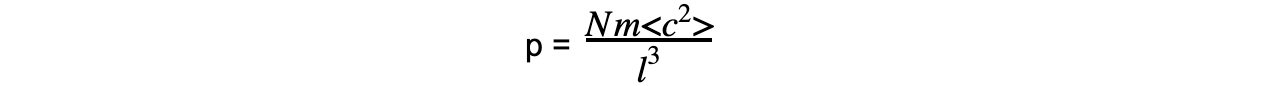 $p = \frac{Nm<c^2>}{l^3}$